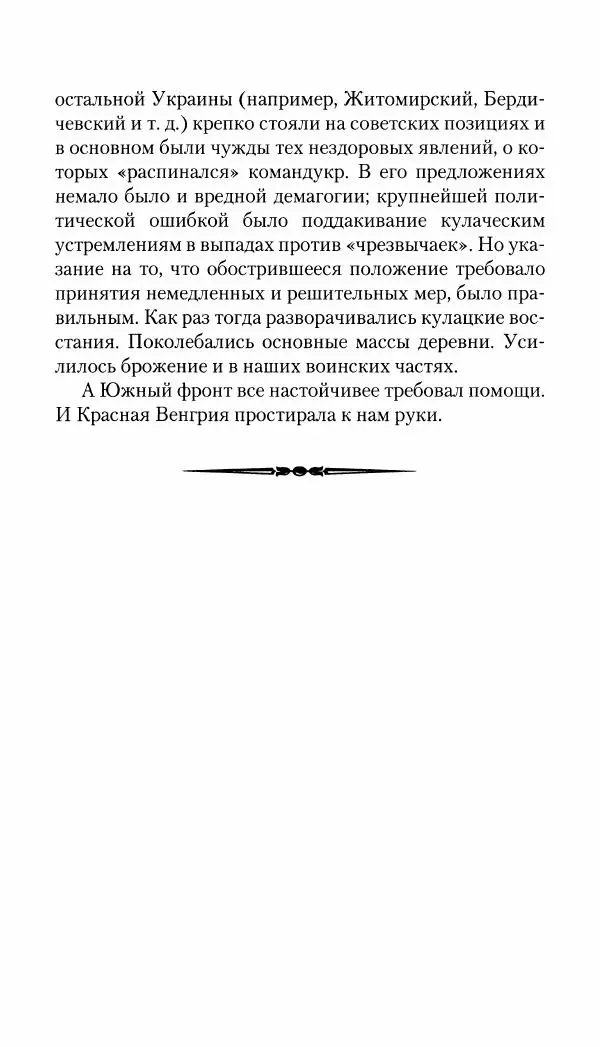 остальной Украины (например, Житомирский, Бердичевский и т. д.) крепко стояли на советских позициях и в основном были чужды тех нездоровых явлений, о которых «распинался» командукр. В его предложениях немало было и вредной демагогии; крупнейшей политической ошибкой было поддакивание кулаческим устремлениям в выпадах против «чрезвычаек». Но указание на то, что обострившееся положение требовало принятия немедленных и решительных мер, было правильным. Как раз тогда разворачивались кулацкие восстания. Поколебались основные массы деревни. Усилилось брожение и в наших воинских частях.

А Южный фронт все настойчивее требовал помощи. И Красная Венгрия простирала к нам руки.